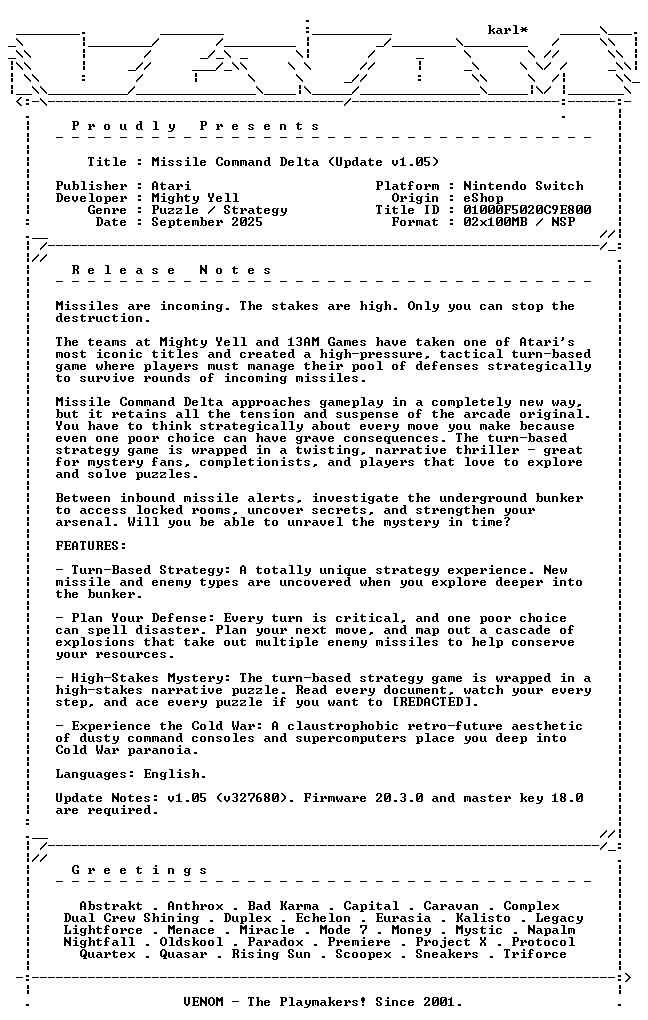 karl*

Proudly Presents

Title : Missile Command Delta (Update v1.05)

Publisher : Atari
Developer : Mighty Yell
Genre : Puzzle / Strategy
Date : September 2025

Platform : Nintendo Switch
Origin : eShop
Title ID : 01000F5020C9E800
Format : 02x100MB / NSP

Release Notes

Missiles are incoming. The stakes are high. Only you can stop the destruction.

The teams at Mighty Yell and 13AM Games have taken one of Atari's most iconic titles and created a high-pressure, tactical turn-based game where players must manage their pool of defenses strategically to survive rounds of incoming missiles.

Missile Command Delta approaches gameplay in a completely new way, but it retains all the tension and suspense of the arcade original. You have to think strategically about every move you make because even one poor choice can have grave consequences. The turn-based strategy game is wrapped in a twisting, narrative thriller - great for mystery fans, completionists, and players that love to explore and solve puzzles.

Between inbound missile alerts, investigate the underground bunker to access locked rooms, uncover secrets, and strengthen your arsenal. Will you be able to unravel the mystery in time?

FEATURES:

- Turn-Based Strategy: A totally unique strategy experience. New missile and enemy types are uncovered when you explore deeper into the bunker.

- Plan Your Defense: Every turn is critical, and one poor choice can spell disaster. Plan your next move, and map out a cascade of explosions that take out multiple enemy missiles to help conserve your resources.

- High-Stakes Mystery: The turn-based strategy game is wrapped in a high-stakes narrative puzzle. Read every document, watch your every step, and ace every puzzle if you want to [REDACTED].

- Experience the Cold War: A claustrophobic retro-future aesthetic of dusty command consoles and supercomputers place you deep into Cold War paranoia.

Languages: English.

Update Notes: v1.05 (v327680). Firmware 20.3.0 and master key 18.0 are required.

Greetings

Abstrakt . Anthrox . Bad Karma . Capital . Caravan . Complex
Dual Crew Shining . Duplex . Echelon . Eurasia . Kalisto . Legacy
Lightforce . Menace . Miracle . Mode 7 . Money . Mystic . Napalm
Nightfall . Oldskool . Paradox . Premiere . Project X . Protocol
Quartex . Quasar . Rising Sun . Scoopex . Sneakers . Triforce

VENOM - The Playmakers! Since 2001.